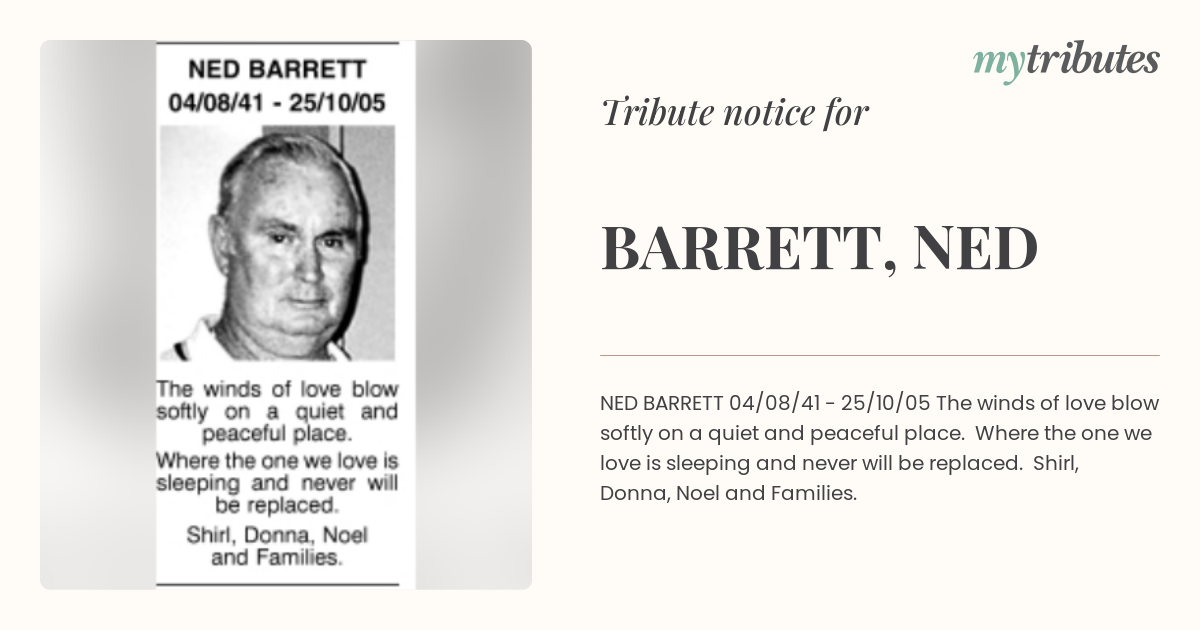 NED BARRETT
04/08/41 - 25/10/05

The winds of love blow softly on a quiet and peaceful place.

Where the one we love is sleeping and never will be replaced.

Shirl, Donna, Noel and Families.

mytributes

Tribute notice for

BARRETT, NED

NED BARRETT 04/08/41 - 25/10/05 The winds of love blow softly on a quiet and peaceful place. Where the one we love is sleeping and never will be replaced. Shirl, Donna, Noel and Families.